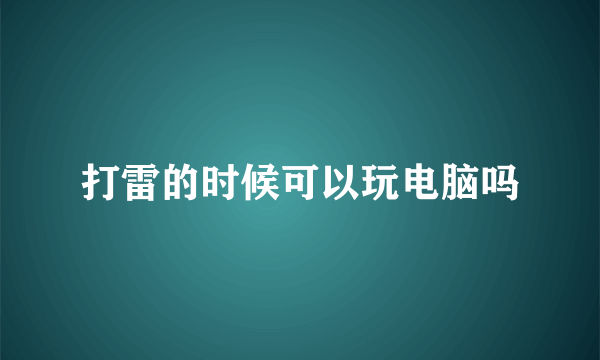 打雷的时候可以玩电脑吗